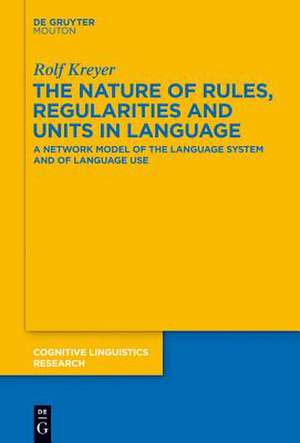 DE GRUYTER
MOUTON

Rolf Kreyer

THE NATURE OF RULES, REGULARITIES AND UNITS IN LANGUAGE

A NETWORK MODEL OF THE LANGUAGE SYSTEM AND OF LANGUAGE USE

COGNITIVE LINGUISTICS RESEARCH

DE
G